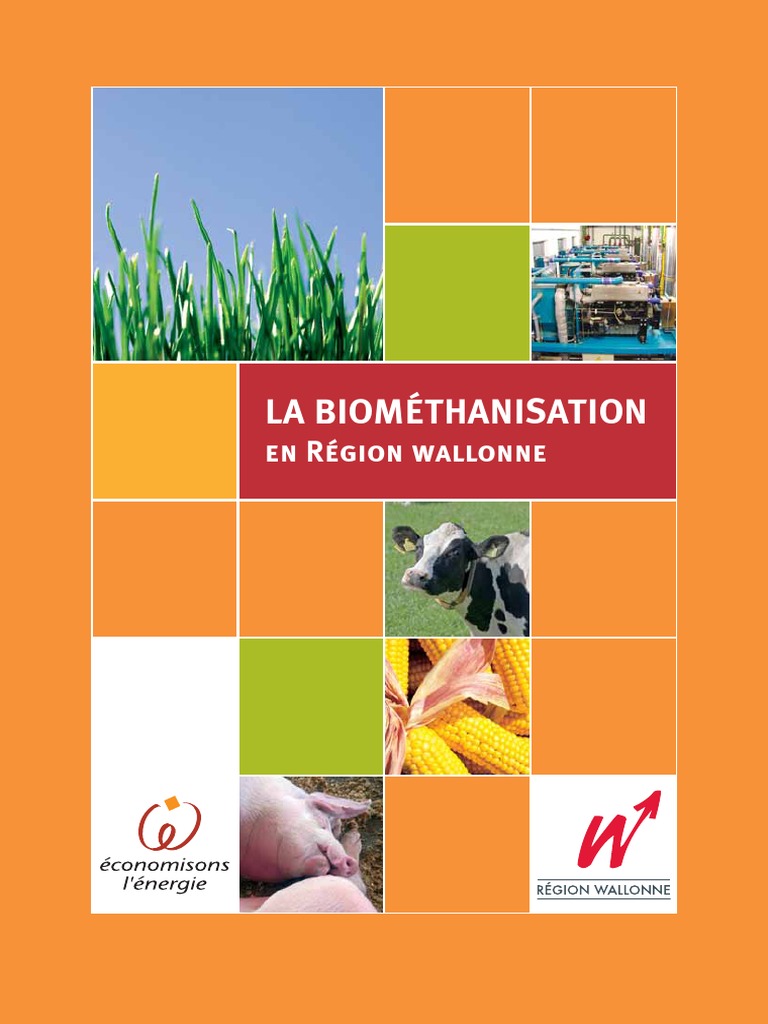 LA BIOMÉTHANISATION
EN RÉGION WALLONNE

économisons
l'énergie

RÉGION WALLONNE